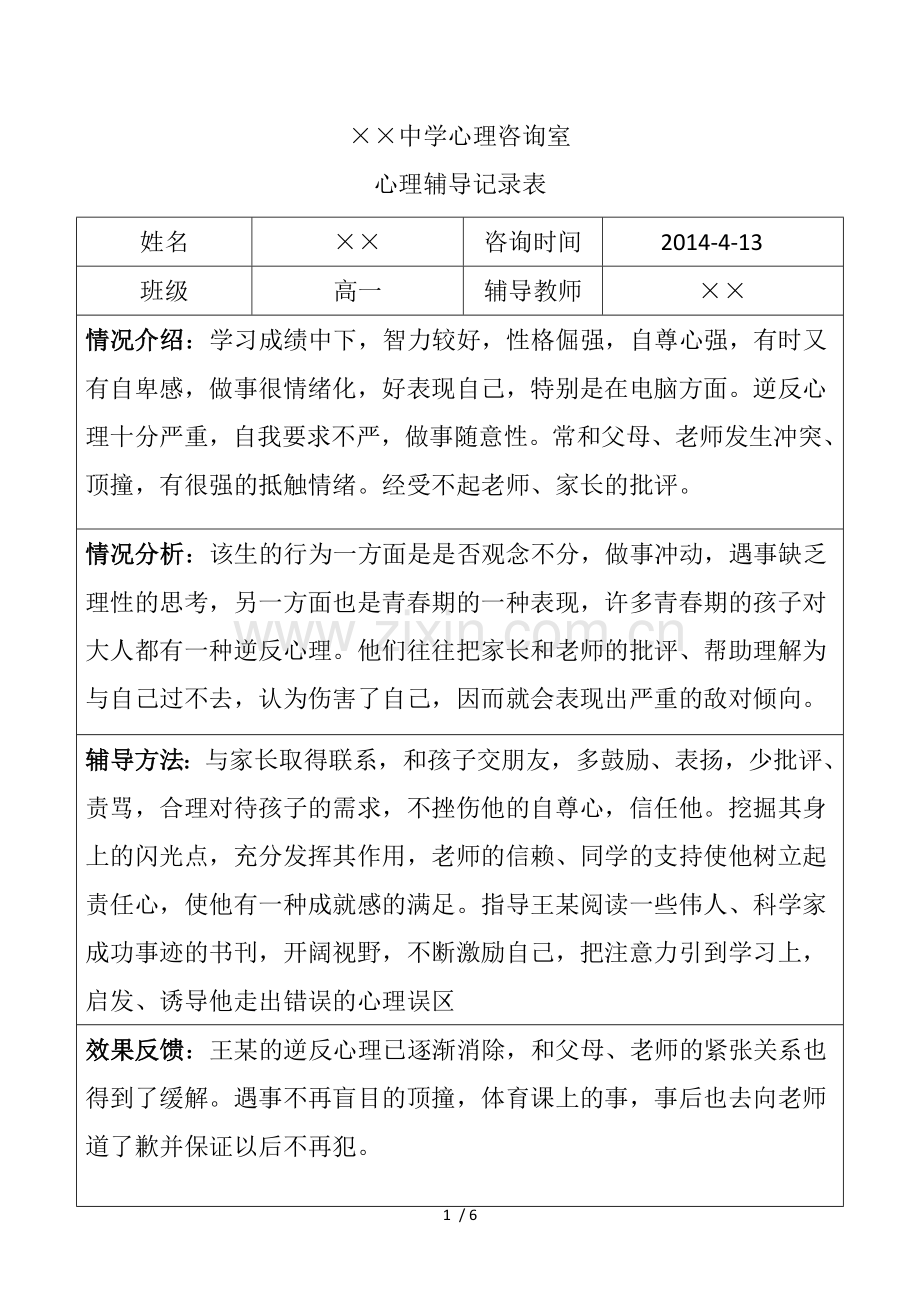 ××中学心理咨询室

心理辅导记录表

| 姓名 | ×× | 咨询时间 | 2014-4-13 |
|---|---|---|---|
| 班级 | 高一 | 辅导教师 | ×× |
| 情况介绍：学习成绩中下，智力较好，性格倔强，自尊心强，有时又有自卑感，做事很情绪化，好表现自己，特别是在电脑方面。逆反心理十分严重，自我要求不严，做事随意性。常和父母、老师发生冲突、顶撞，有很强的抵触情绪。经受不起老师、家长的批评。 | | | |
| 情况分析：该生的行为一方面是是否观念不分，做事冲动，遇事缺乏理性的思考，另一方面也是青春期的一种表现，许多青春期的孩子对大人都有一种逆反心理。他们往往把家长和老师的批评、帮助理解为与自己过不去，认为伤害了自己，因而就会表现出严重的敌对倾向。 | | | |
| 辅导方法：与家长取得联系，和孩子交朋友，多鼓励、表扬，少批评、责骂，合理对待孩子的需求，不挫伤他的自尊心，信任他。挖掘其身上的闪光点，充分发挥其作用，老师的信赖、同学的支持使他树立起责任心，使他有一种成就感的满足。指导王某阅读一些伟人、科学家成功事迹的书刊，开阔视野，不断激励自己，把注意力引到学习上，启发、诱导他走出错误的心理误区 | | | |
| 效果反馈：王某的逆反心理已逐渐消除，和父母、老师的紧张关系也得到了缓解。遇事不再盲目的顶撞，体育课上的事，事后也去向老师道了歉并保证以后不再犯。 | | | |

1 / 6

www.zixin.com.cn